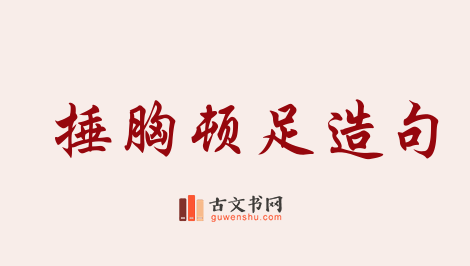 捶胸顿足造句

古文书网
guwenshu.com